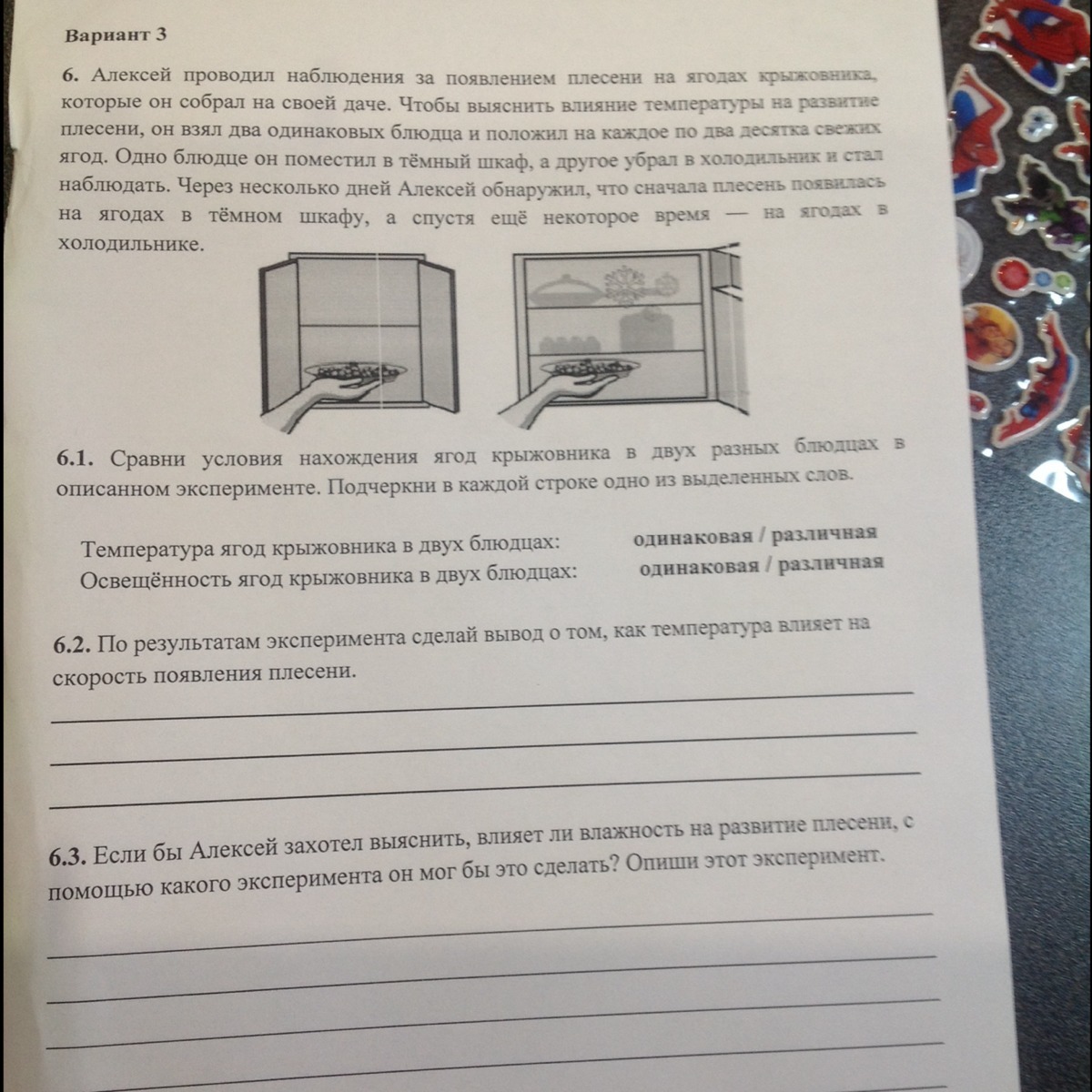 Вариант 3

6. Алексей проводил наблюдения за появлением плесени на ягодах крыжовника, которые он собрал на своей даче. Чтобы выяснить влияние температуры на развитие плесени, он взял два одинаковых блюдца и положил на каждое по два десятка свежих ягод. Одно блюдце он поместил в тёмный шкаф, а другое убрал в холодильник и стал наблюдать. Через несколько дней Алексей обнаружил, что сначала плесень появилась на ягодах в тёмном шкафу, а спустя ещё некоторое время — на ягодах в холодильнике.

6.1. Сравни условия нахождения ягод крыжовника в двух разных блюдцах в описанном эксперименте. Подчеркни в каждой строке одно из выделенных слов.

Температура ягод крыжовника в двух блюдцах: одинаковая / различная
Освещённость ягод крыжовника в двух блюдцах: одинаковая / различная

6.2. По результатам эксперимента сделай вывод о том, как температура влияет на скорость появления плесени.

6.3. Если бы Алексей захотел выяснить, влияет ли влажность на развитие плесени, с помощью какого эксперимента он мог бы это сделать? Опиши этот эксперимент.